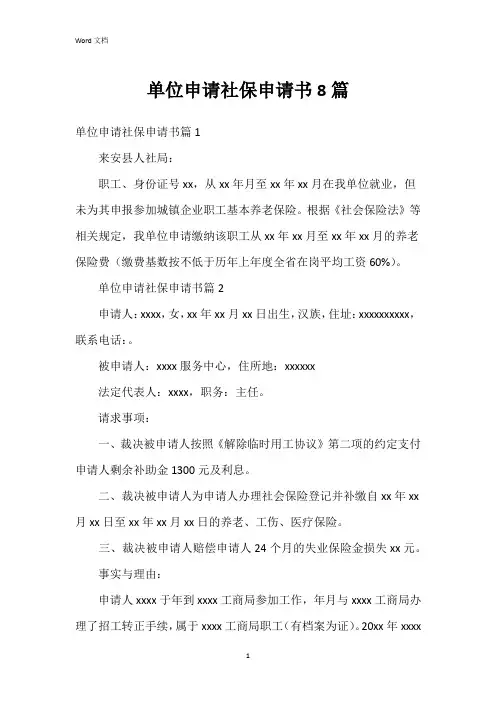 Word 文档

单位申请社保申请书 8 篇

单位申请社保申请书篇 1

来安县人社局：

职工、身份证号 xx，从 xx 年月至 xx 年 xx 月在我单位就业，但未为其申报参加城镇企业职工基本养老保险。根据《社会保险法》等相关规定，我单位申请缴纳该职工从 xx 年 xx 月至 xx 年 xx 月的养老保险费（缴费基数按不低于历年上年度全省在岗平均工资 60%）。

单位申请社保申请书篇 2

申请人：xxxx，女，xx 年 xx 月 xx 日出生，汉族，住址：xxxxxxxxxx，联系电话：。

被申请人：xxxx 服务中心，住所地：xxxxxx

法定代表人：xxxx，职务：主任。

请求事项：

一、裁决被申请人按照《解除临时用工协议》第二项的约定支付申请人剩余补助金 1300 元及利息。

二、裁决被申请人为申请人办理社会保险登记并补缴自 xx 年 xx 月 xx 日至 xx 年 xx 月 xx 日的养老、工伤、医疗保险。

三、裁决被申请人赔偿申请人 24 个月的失业保险金损失 xx 元。

事实与理由：

申请人 xxxx 于年到 xxxx 工商局参加工作，年月与 xxxx 工商局办理了招工转正手续，属于 xxxx 工商局职工（有档案为证）。20xx 年 xxxx

1